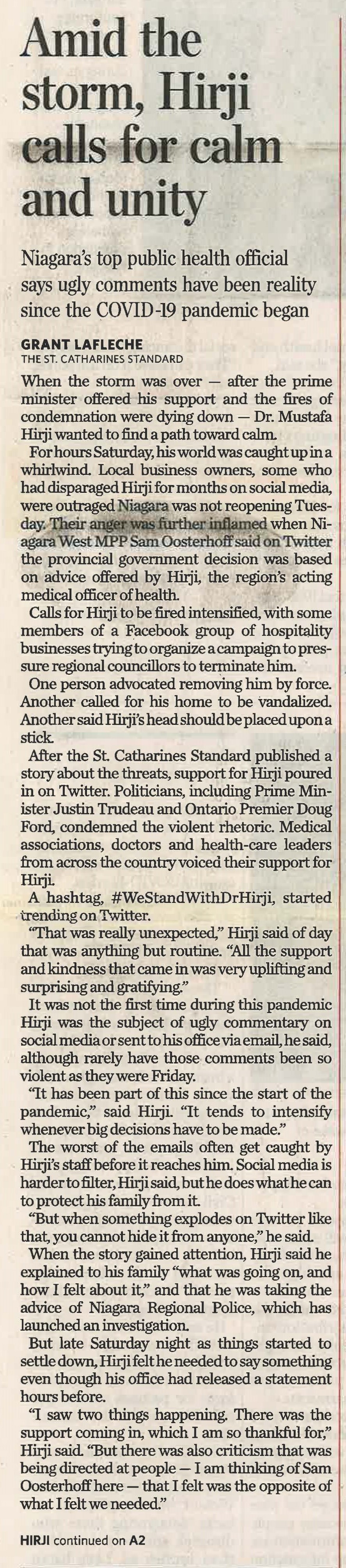 Amid the storm, Hirji calls for calm and unity

Niagara's top public health official says ugly comments have been reality since the COVID-19 pandemic began

GRANT LAFLECHE
THE ST. CATHARINES STANDARD

When the storm was over — after the prime minister offered his support and the fires of condemnation were dying down — Dr. Mustafa Hirji wanted to find a path toward calm.

For hours Saturday, his world was caught up in a whirlwind. Local business owners, some who had disparaged Hirji for months on social media, were outraged Niagara was not reopening Tuesday. Their anger was further inflamed when Niagara West MPP Sam Oosterhoff said on Twitter the provincial government decision was based on advice offered by Hirji, the region's acting medical officer of health.

Calls for Hirji to be fired intensified, with some members of a Facebook group of hospitality businesses trying to organize a campaign to pressure regional councillors to terminate him.

One person advocated removing him by force. Another called for his home to be vandalized. Another said Hirji's head should be placed upon a stick.

After the St. Catharines Standard published a story about the threats, support for Hirji poured in on Twitter. Politicians, including Prime Minister Justin Trudeau and Ontario Premier Doug Ford, condemned the violent rhetoric. Medical associations, doctors and health-care leaders from across the country voiced their support for Hirji.

A hashtag, #WeStandWithDrHirji, started trending on Twitter.

"That was really unexpected," Hirji said of day that was anything but routine. "All the support and kindness that came in was very uplifting and surprising and gratifying."

It was not the first time during this pandemic Hirji was the subject of ugly commentary on social media or sent to his office via email, he said, although rarely have those comments been so violent as they were Friday.

"It has been part of this since the start of the pandemic," said Hirji. "It tends to intensify whenever big decisions have to be made."

The worst of the emails often get caught by Hirji's staff before it reaches him. Social media is harder to filter, Hirji said, but he does what he can to protect his family from it.

"But when something explodes on Twitter like that, you cannot hide it from anyone," he said.

When the story gained attention, Hirji said he explained to his family "what was going on, and how I felt about it," and that he was taking the advice of Niagara Regional Police, which has launched an investigation.

But late Saturday night as things started to settle down, Hirji felt he needed to say something even though his office had released a statement hours before.

"I saw two things happening. There was the support coming in, which I am so thankful for," Hirji said. "But there was also criticism that was being directed at people — I am thinking of Sam Oosterhoff here — that I felt was the opposite of what I felt we needed."

HIRJI continued on A2